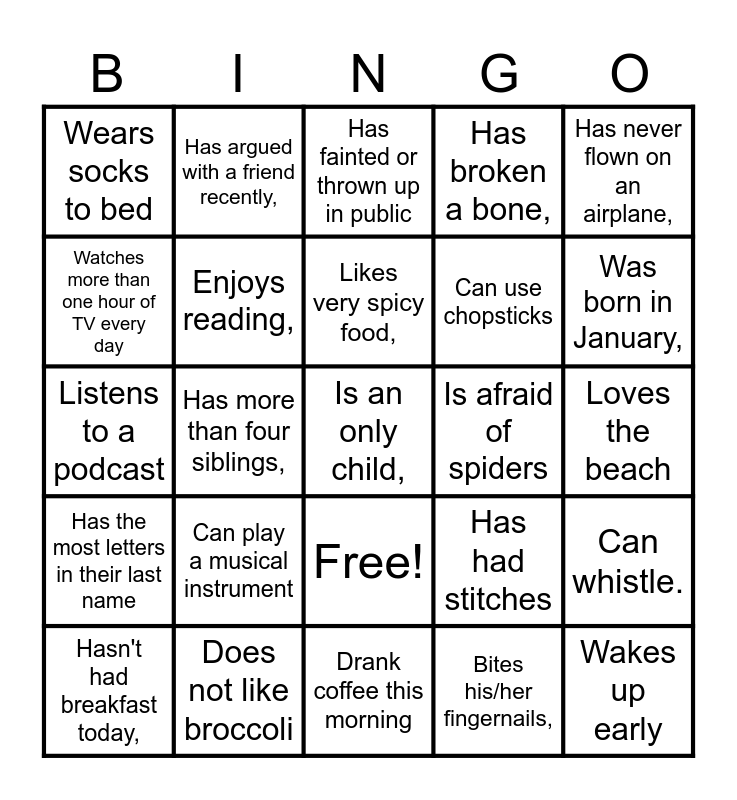 | B | I | N | G | O |
|---|---|---|---|---|
| Wears socks to bed | Has argued with a friend recently, | Has fainted or thrown up in public | Has broken a bone, | Has never flown on an airplane, |
| Watches more than one hour of TV every day | Enjoys reading, | Likes very spicy food, | Can use chopsticks | Was born in January, |
| Listens to a podcast | Has more than four siblings, | Is an only child, | Is afraid of spiders | Loves the beach |
| Has the most letters in their last name | Can play a musical instrument | Free! | Has had stitches | Can whistle. |
| Hasn't had breakfast today, | Does not like broccoli | Drank coffee this morning | Bites his/her fingernails, | Wakes up early |